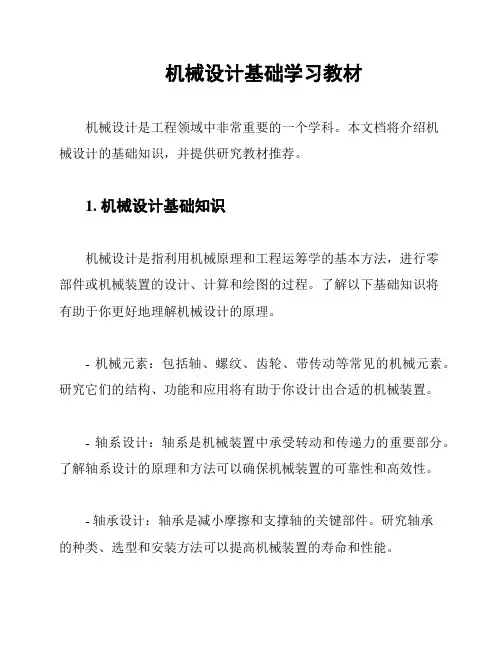 机械设计基础学习教材

机械设计是工程领域中非常重要的一个学科。本文档将介绍机械设计的基础知识，并提供研究教材推荐。

1. 机械设计基础知识

机械设计是指利用机械原理和工程运筹学的基本方法，进行零部件或机械装置的设计、计算和绘图的过程。了解以下基础知识将有助于你更好地理解机械设计的原理。

- 机械元素：包括轴、螺纹、齿轮、带传动等常见的机械元素。研究它们的结构、功能和应用将有助于你设计出合适的机械装置。

- 轴系设计：轴系是机械装置中承受转动和传递力的重要部分。了解轴系设计的原理和方法可以确保机械装置的可靠性和高效性。

- 轴承设计：轴承是减小摩擦和支撑轴的关键部件。研究轴承的种类、选型和安装方法可以提高机械装置的寿命和性能。